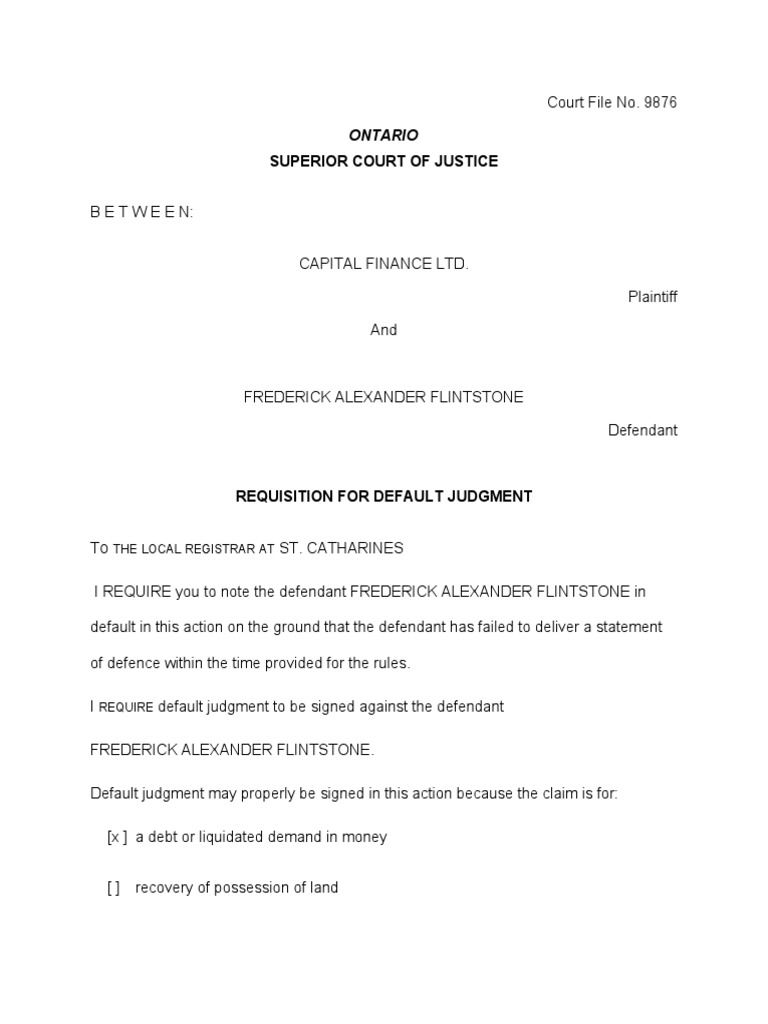 Court File No. 9876

ONTARIO
SUPERIOR COURT OF JUSTICE

B E T W E E N:

CAPITAL FINANCE LTD.

Plaintiff

And

FREDERICK ALEXANDER FLINTSTONE

Defendant

REQUISITION FOR DEFAULT JUDGMENT

TO THE LOCAL REGISTRAR AT ST. CATHARINES

I REQUIRE you to note the defendant FREDERICK ALEXANDER FLINTSTONE in default in this action on the ground that the defendant has failed to deliver a statement of defence within the time provided for the rules.

I REQUIRE default judgment to be signed against the defendant FREDERICK ALEXANDER FLINTSTONE.

Default judgment may properly be signed in this action because the claim is for:

[x ] a debt or liquidated demand in money

[ ] recovery of possession of land